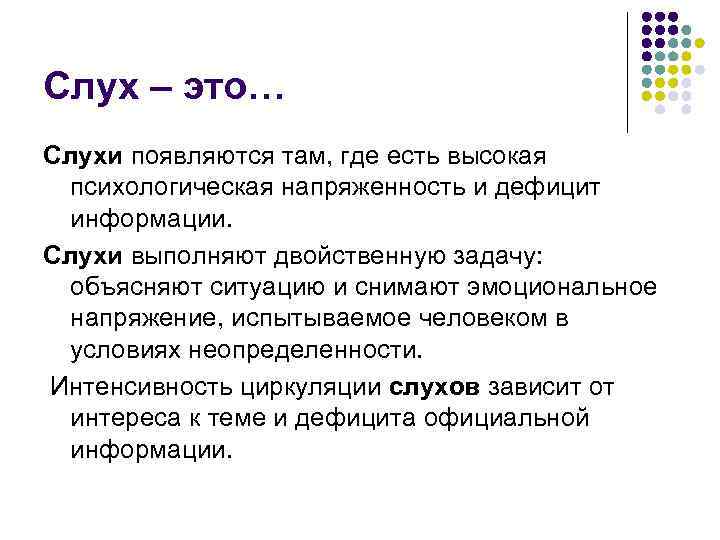 Слух – это…

Слухи появляются там, где есть высокая психологическая напряженность и дефицит информации.

Слухи выполняют двойственную задачу: объясняют ситуацию и снимают эмоциональное напряжение, испытываемое человеком в условиях неопределенности.

Интенсивность циркуляции слухов зависит от интереса к теме и дефицита официальной информации.